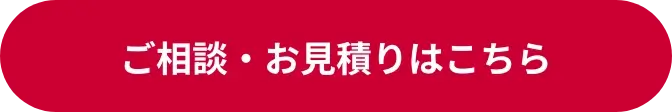 ご相談・お見積りはこちら